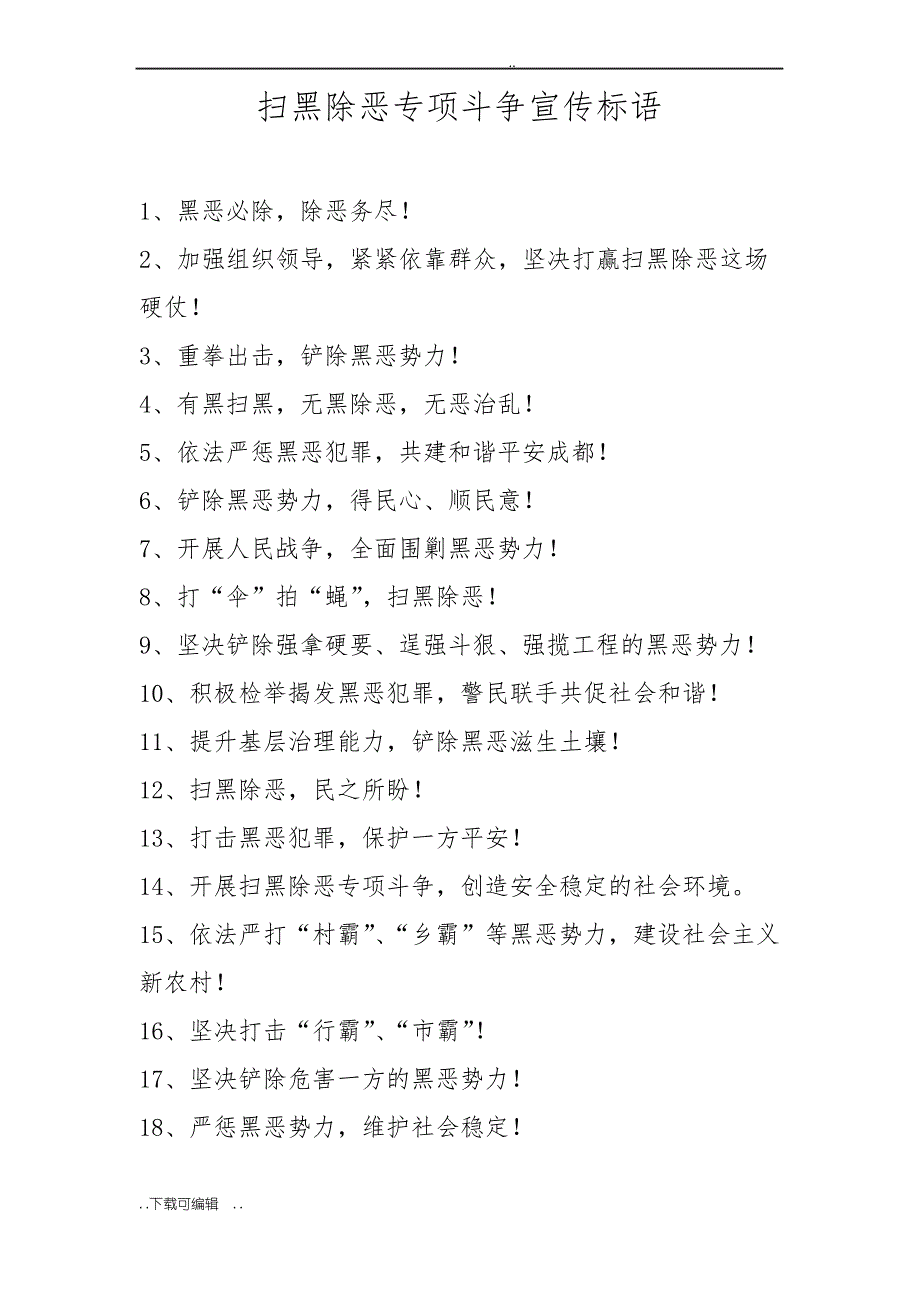 ..

扫黑除恶专项斗争宣传标语

1、黑恶必除，除恶务尽！

2、加强组织领导，紧紧依靠群众，坚决打赢扫黑除恶这场硬仗！

3、重拳出击，铲除黑恶势力！

4、有黑扫黑，无黑除恶，无恶治乱！

5、依法严惩黑恶犯罪，共建和谐平安成都！

6、铲除黑恶势力，得民心、顺民意！

7、开展人民战争，全面围剿黑恶势力！

8、打“伞”拍“蝇”，扫黑除恶！

9、坚决铲除强拿硬要、逞强斗狠、强揽工程的黑恶势力！

10、积极检举揭发黑恶犯罪，警民联手共促社会和谐！

11、提升基层治理能力，铲除黑恶滋生土壤！

12、扫黑除恶，民之所盼！

13、打击黑恶犯罪，保护一方平安！

14、开展扫黑除恶专项斗争，创造安全稳定的社会环境。

15、依法严打“村霸”、“乡霸”等黑恶势力，建设社会主义新农村！

16、坚决打击“行霸”、“市霸”！

17、坚决铲除危害一方的黑恶势力！

18、严惩黑恶势力，维护社会稳定！

..下载可编辑 ..